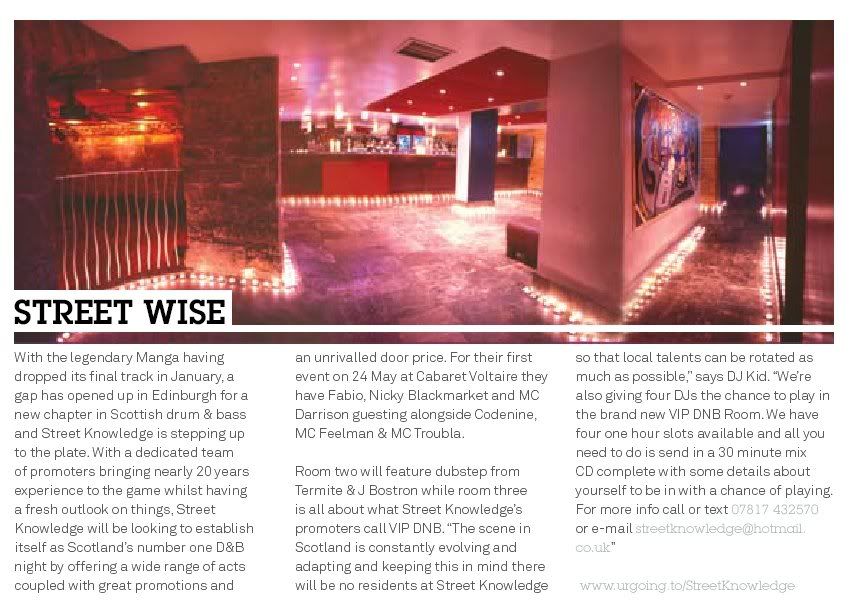 STREET WISE

With the legendary Manga having dropped its final track in January, a gap has opened up in Edinburgh for a new chapter in Scottish drum & bass and Street Knowledge is stepping up to the plate. With a dedicated team of promoters bringing nearly 20 years experience to the game whilst having a fresh outlook on things, Street Knowledge will be looking to establish itself as Scotland's number one D&B night by offering a wide range of acts coupled with great promotions and an unrivalled door price. For their first event on 24 May at Cabaret Voltaire they have Fabio, Nicky Blackmarket and MC Darrison guesting alongside Codenine, MC Feelman & MC Troubla.

Room two will feature dubstep from Termite & J Bostron while room three is all about what Street Knowledge's promoters call VIP DNB. "The scene in Scotland is constantly evolving and adapting and keeping this in mind there will be no residents at Street Knowledge so that local talents can be rotated as much as possible," says DJ Kid. "We're also giving four DJs the chance to play in the brand new VIP DNB Room. We have four one hour slots available and all you need to do is send in a 30 minute mix CD complete with some details about yourself to be in with a chance of playing. For more info call or text 07817 432570 or e-mail streetknowledge@hotmail.co.uk"

www.urgoing.to/StreetKnowledge